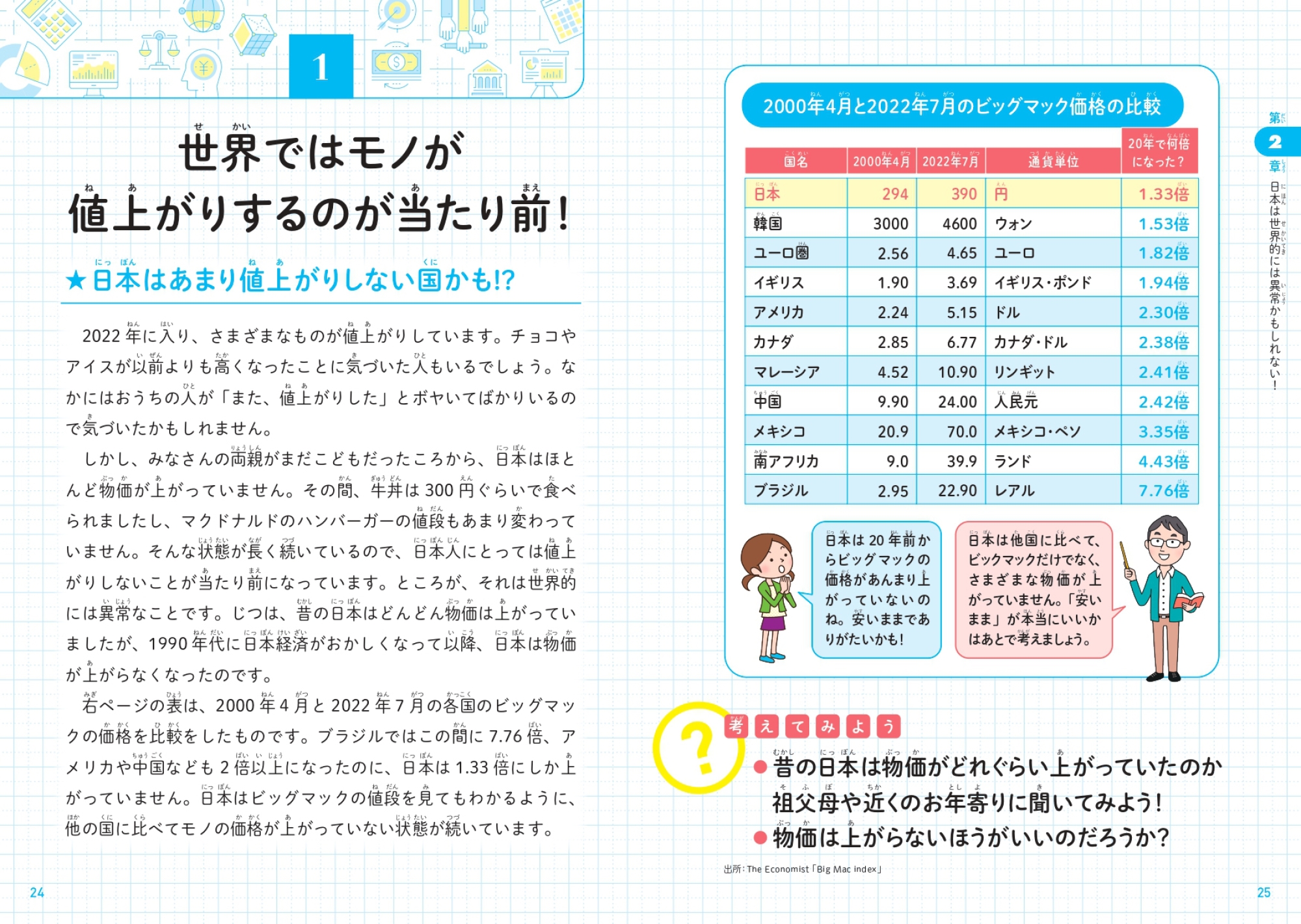 1

世界ではモノが値上がりするのが当たり前！

★日本はあまり値上がりしない国かも!?

2022年に入り、さまざまなものが値上がりしています。チョコやアイスが以前よりも高くなったことに気づいた人もいるでしょう。なかにはおうちの人が「また、値上がりした」とボヤいてばかりいるので気づいたかもしれません。

しかし、みなさんの両親がまだこどもだったころから、日本はほとんど物価が上がっていません。その間、牛丼は300円ぐらいで食べられましたし、マクドナルドのハンバーガーの値段もあまり変わっていません。そんな状態が長く続いているので、日本人にとっては値上がりしないことが当たり前になっています。ところが、それは世界的には異常なことです。じつは、昔の日本はどんどん物価は上がっていましたが、1990年代に日本経済がおかしくなって以降、日本は物価が上がらなくなったのです。

右ページの表は、2000年4月と2022年7月の各国のビッグマックの価格を比較をしたものです。ブラジルではこの間に7.76倍、アメリカや中国なども2倍以上になったのに、日本は1.33倍にしか上がっていません。日本はビッグマックの値段を見てもわかるように、他の国に比べてモノの価格が上がっていない状態が続いています。

24

2000年4月と2022年7月のビッグマック価格の比較

| 国名 | 2000年4月 | 2022年7月 | 通貨単位 | 20年で何倍になった？ |
|---|---|---|---|---|
| 日本 | 294 | 390 | 円 | 1.33倍 |
| 韓国 | 3000 | 4600 | ウォン | 1.53倍 |
| ユーロ圏 | 2.56 | 4.65 | ユーロ | 1.82倍 |
| イギリス | 1.90 | 3.69 | イギリス・ポンド | 1.94倍 |
| アメリカ | 2.24 | 5.15 | ドル | 2.30倍 |
| カナダ | 2.85 | 6.77 | カナダ・ドル | 2.38倍 |
| マレーシア | 4.52 | 10.90 | リンギット | 2.41倍 |
| 中国 | 9.90 | 24.00 | 人民元 | 2.42倍 |
| メキシコ | 20.9 | 70.0 | メキシコ・ペソ | 3.35倍 |
| 南アフリカ | 9.0 | 39.9 | ランド | 4.43倍 |
| ブラジル | 2.95 | 22.90 | レアル | 7.76倍 |

日本は20年前からビッグマックの価格があんまり上がっていないのね。安いままでありがたいかも！

日本は他国に比べて、ビックマックだけでなく、さまざまな物価が上がっていません。「安いまま」が本当にいいかはあとで考えましょう。

考えてみよう

●昔の日本は物価がどれぐらい上がっていたのか祖父母や近くのお年寄りに聞いてみよう！
●物価は上がらないほうがいいのだろうか？

出所：The Economist「Big Mac index」

第2章 日本は世界的には異常かもしれない！

25